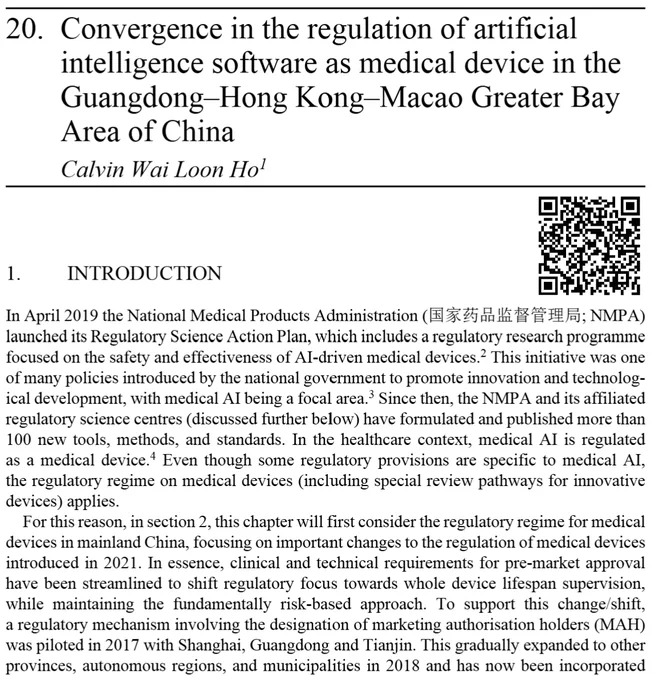 20. Convergence in the regulation of artificial intelligence software as medical device in the Guangdong–Hong Kong–Macao Greater Bay Area of China

Calvin Wai Loon Ho$^1$

1. INTRODUCTION

In April 2019 the National Medical Products Administration (国家药品监督管理局; NMPA) launched its Regulatory Science Action Plan, which includes a regulatory research programme focused on the safety and effectiveness of AI-driven medical devices.$^2$ This initiative was one of many policies introduced by the national government to promote innovation and technological development, with medical AI being a focal area.$^3$ Since then, the NMPA and its affiliated regulatory science centres (discussed further below) have formulated and published more than 100 new tools, methods, and standards. In the healthcare context, medical AI is regulated as a medical device.$^4$ Even though some regulatory provisions are specific to medical AI, the regulatory regime on medical devices (including special review pathways for innovative devices) applies.

For this reason, in section 2, this chapter will first consider the regulatory regime for medical devices in mainland China, focusing on important changes to the regulation of medical devices introduced in 2021. In essence, clinical and technical requirements for pre-market approval have been streamlined to shift regulatory focus towards whole device lifespan supervision, while maintaining the fundamentally risk-based approach. To support this change/shift, a regulatory mechanism involving the designation of marketing authorisation holders (MAH) was piloted in 2017 with Shanghai, Guangdong and Tianjin. This gradually expanded to other provinces, autonomous regions, and municipalities in 2018 and has now been incorporated